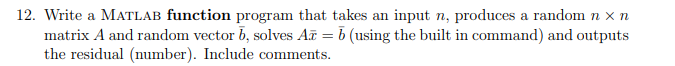 12. Write a MATLAB **function** program that takes an input $n$, produces a random $n \times n$ matrix $A$ and random vector $\bar{b}$, solves $A\bar{x} = \bar{b}$ (using the built in command) and outputs the residual (number). Include comments.